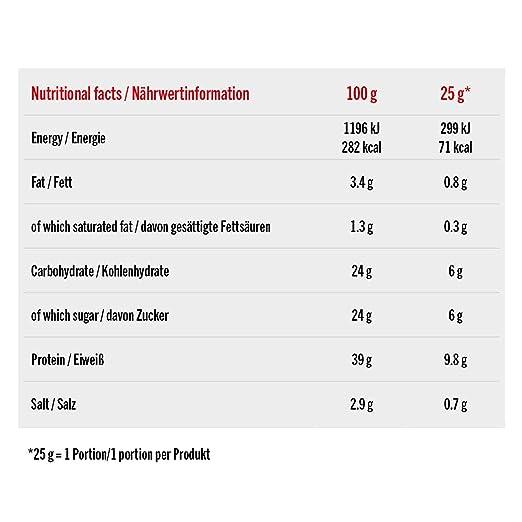 | Nutritional facts / Nährwertinformation | 100 g | 25 g* |
|---|---|---|
| Energy / Energie | 1196 kJ 282 kcal | 299 kJ 71 kcal |
| Fat / Fett | 3.4 g | 0.8 g |
| of which saturated fat / davon gesättigte Fettsäuren | 1.3 g | 0.3 g |
| Carbohydrate / Kohlenhydrate | 24 g | 6 g |
| of which sugar / davon Zucker | 24 g | 6 g |
| Protein / Eiweiß | 39 g | 9.8 g |
| Salt / Salz | 2.9 g | 0.7 g |

*25 g = 1 Portion/1 portion per Produkt